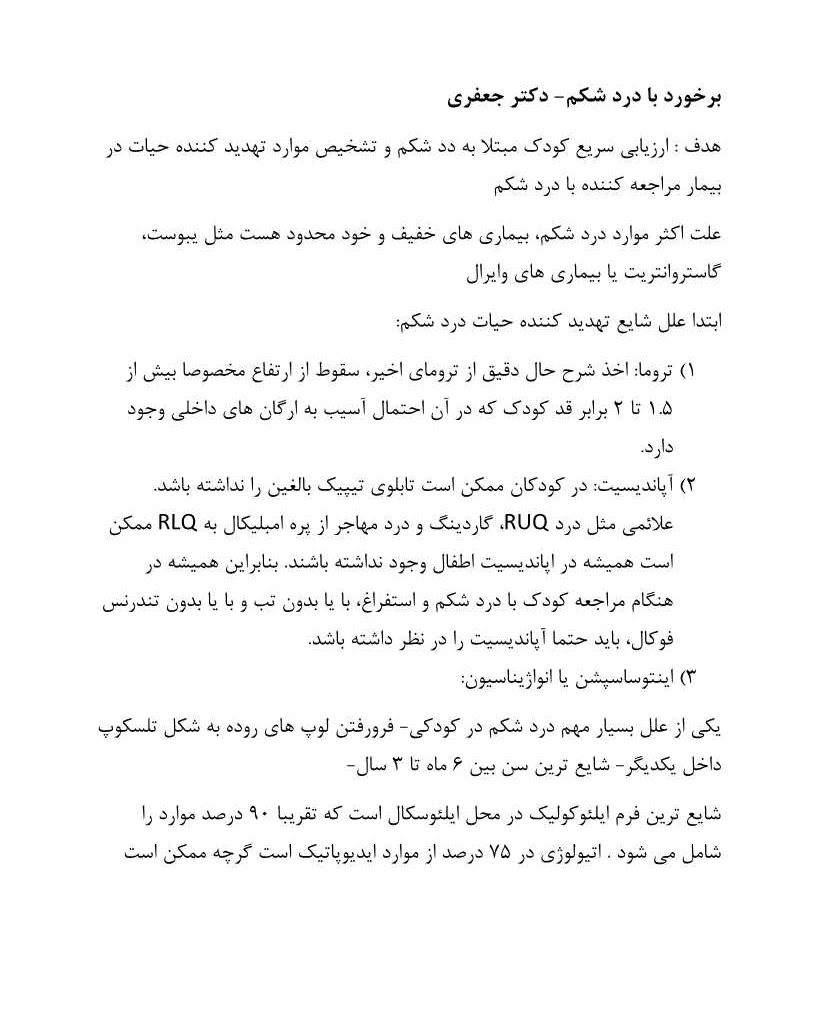 برخورد با درد شکم- دکتر جعفری

هدف : ارزیابی سریع کودک مبتلا به دد شکم و تشخیص موارد تهدید کننده حیات در بیمار مراجعه کننده با درد شکم

علت اکثر موارد درد شکم، بیماری های خفیف و خود محدود هست مثل یبوست، گاستروانتریت یا بیماری های وایرال

ابتدا علل شایع تهدید کننده حیات درد شکم:

۱) تروما: اخذ شرح حال دقیق از ترومای اخیر، سقوط از ارتفاع مخصوصا بیش از ۱.۵ تا ۲ برابر قد کودک که در آن احتمال آسیب به ارگان های داخلی وجود دارد.

۲) آپاندیسیت: در کودکان ممکن است تابلوی تیپیک بالغین را نداشته باشد. علائمی مثل درد RUQ، گاردینگ و درد مهاجر از پره امبلیکال به RLQ ممکن است همیشه در اپاندیسیت اطفال وجود نداشته باشند. بنابراین همیشه در هنگام مراجعه کودک با درد شکم و استفراغ، با یا بدون تب و با یا بدون تندرنس فوکال، باید حتما آپاندیسیت را در نظر داشته باشد.

۳) اینتوساسپشن یا انواژیناسیون:

یکی از علل بسیار مهم درد شکم در کودکی- فرورفتن لوپ های روده به شکل تلسکوپ داخل یکدیگر- شایع ترین سن بین ۶ ماه تا ۳ سال-

شایع ترین فرم ایلئوکولیک در محل ایلئوسکال است که تقریبا ۹۰ درصد موارد را شامل می شود . اتیولوژی در ۷۵ درصد از موارد ایدیوپاتیک است گرچه ممکن است